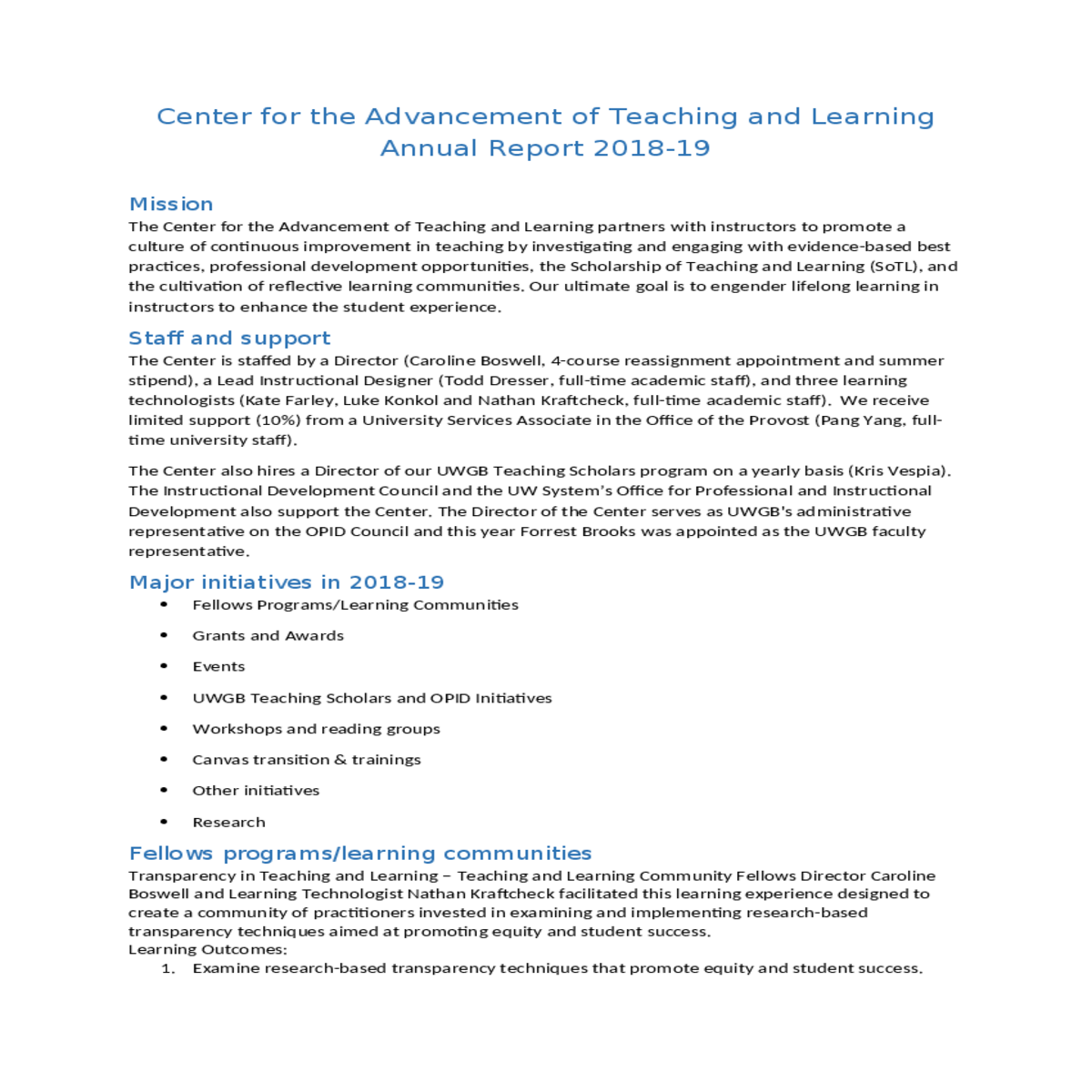 Center for the Advancement of Teaching and Learning
Annual Report 2018-19

Mission
The Center for the Advancement of Teaching and Learning partners with instructors to promote a culture of continuous improvement in teaching by investigating and engaging with evidence-based best practices, professional development opportunities, the Scholarship of Teaching and Learning (SoTL), and the cultivation of reflective learning communities. Our ultimate goal is to engender lifelong learning in instructors to enhance the student experience.

Staff and support
The Center is staffed by a Director (Caroline Boswell, 4-course reassignment appointment and summer stipend), a Lead Instructional Designer (Todd Dresser, full-time academic staff), and three learning technologists (Kate Farley, Luke Konkol and Nathan Kraftcheck, full-time academic staff). We receive limited support (10%) from a University Services Associate in the Office of the Provost (Pang Yang, full-time university staff).

The Center also hires a Director of our UWGB Teaching Scholars program on a yearly basis (Kris Vespia). The Instructional Development Council and the UW System's Office for Professional and Instructional Development also support the Center. The Director of the Center serves as UWGB's administrative representative on the OPID Council and this year Forrest Brooks was appointed as the UWGB faculty representative.

Major initiatives in 2018-19
• Fellows Programs/Learning Communities
• Grants and Awards
• Events
• UWGB Teaching Scholars and OPID Initiatives
• Workshops and reading groups
• Canvas transition & trainings
• Other initiatives
• Research

Fellows programs/learning communities
Transparency in Teaching and Learning – Teaching and Learning Community Fellows Director Caroline Boswell and Learning Technologist Nathan Kraftcheck facilitated this learning experience designed to create a community of practitioners invested in examining and implementing research-based transparency techniques aimed at promoting equity and student success.
Learning Outcomes:
1. Examine research-based transparency techniques that promote equity and student success.